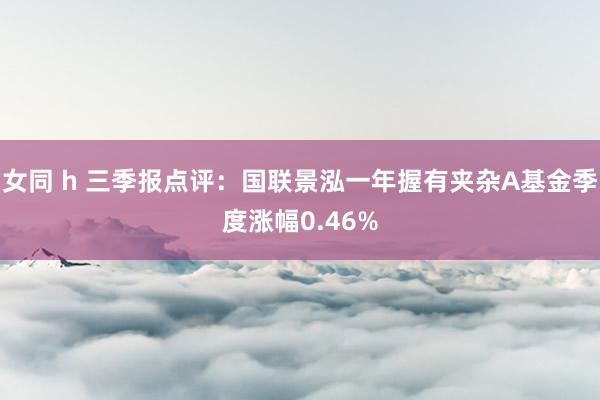 女同 h 三季报点评：国联景泓一年握有夹杂A基金季度涨幅0.46%